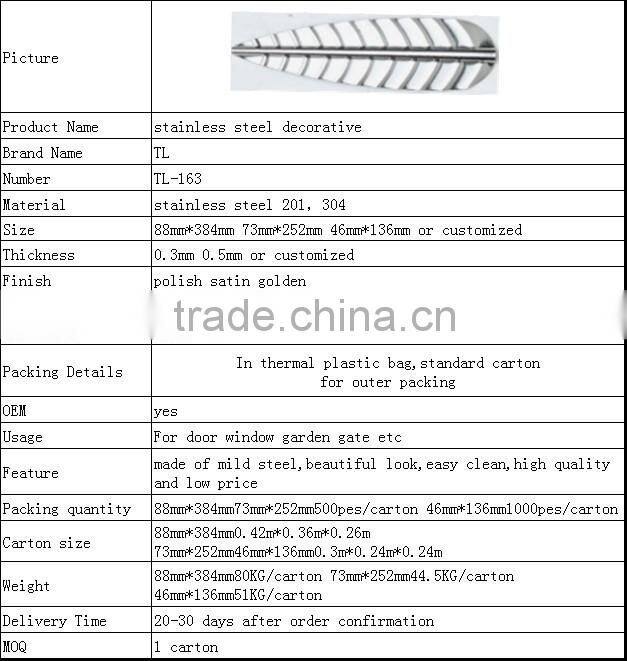 | Picture | |
|---|---|
| Product Name | stainless steel decorative |
| Brand Name | TL |
| Number | TL-163 |
| Material | stainless steel 201, 304 |
| Size | 88mm*384mm 73mm*252mm 46mm*136mm or customized |
| Thickness | 0.3mm 0.5mm or customized |
| Finish | polish satin golden |
| Packing Details | In thermal plastic bag,standard carton for outer packing |
| OEM | yes |
| Usage | For door window garden gate etc |
| Feature | made of mild steel,beautiful look,easy clean,high quality and low price |
| Packing quantity | 88mm*384mm73mm*252mm500pes/carton 46mm*136mm1000pes/carton |
| Carton size | 88mm*384mm0.42m*0.36m*0.26m 73mm*252mm46mm*136mm0.3m*0.24m*0.24m |
| Weight | 88mm*384mm80KG/carton 73mm*252mm44.5KG/carton 46mm*136mm51KG/carton |
| Delivery Time | 20-30 days after order confirmation |
| MOQ | 1 carton |

trade.china.cn